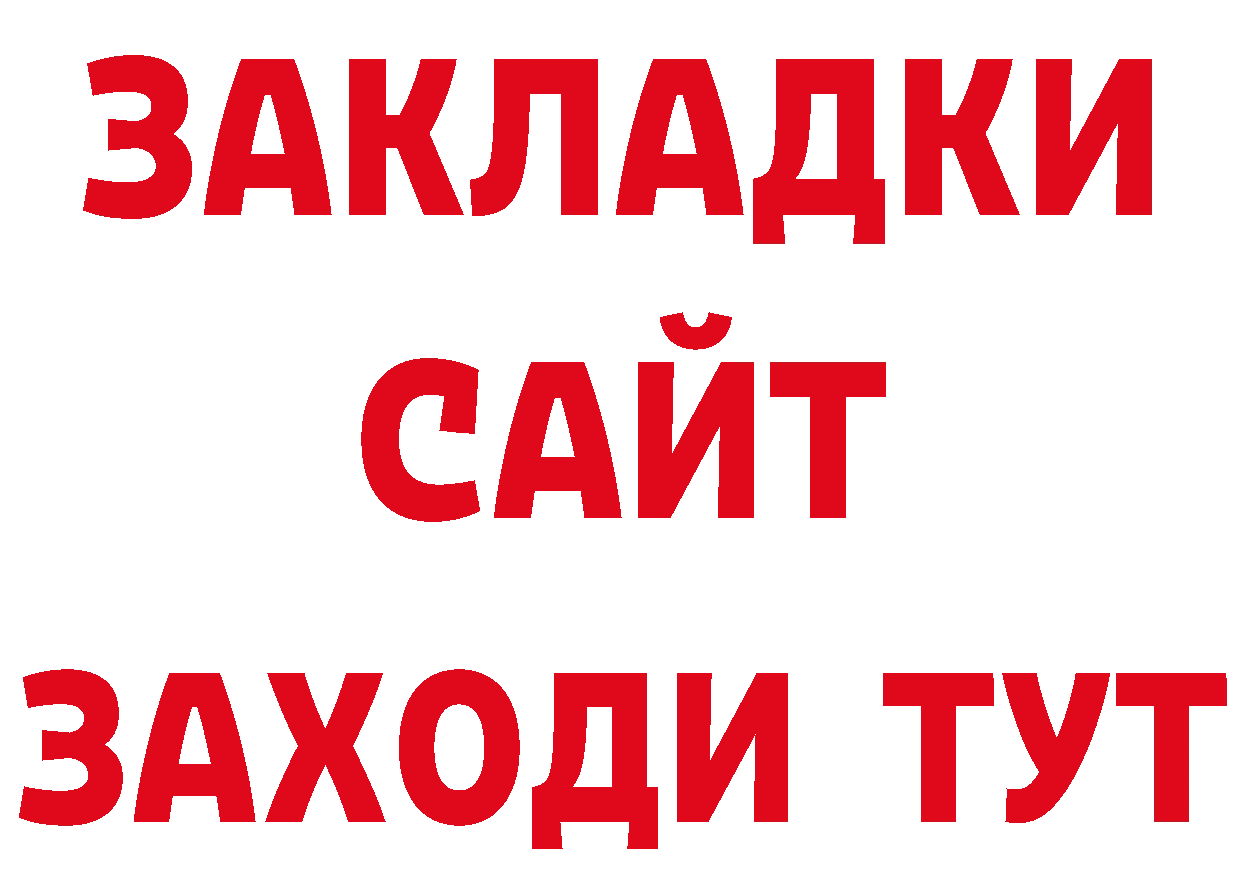 ЗАКЛАДКИ
САЙТ
ЗАХОДИ ТУТ